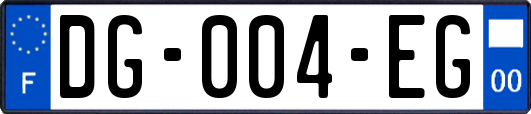 F
DG-004-EG
00